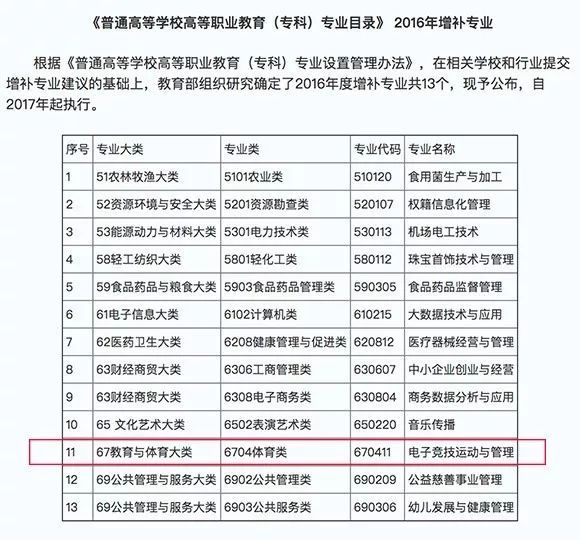 《普通高等学校高等职业教育（专科）专业目录》 2016年增补专业

根据《普通高等学校高等职业教育（专科）专业设置管理办法》，在相关学校和行业提交增补专业建议的基础上，教育部组织研究确定了2016年度增补专业共13个，现予公布，自2017年起执行。

| 序号 | 专业大类 | 专业类 | 专业代码 | 专业名称 |
|---|---|---|---|---|
| 1 | 51农林牧渔大类 | 5101农业类 | 510120 | 食用菌生产与加工 |
| 2 | 52资源环境与安全大类 | 5201资源勘查类 | 520107 | 权籍信息化管理 |
| 3 | 53能源动力与材料大类 | 5301电力技术类 | 530113 | 机场电工技术 |
| 4 | 58轻工纺织大类 | 5801轻化工类 | 580112 | 珠宝首饰技术与管理 |
| 5 | 59食品药品与粮食大类 | 5903食品药品管理类 | 590305 | 食品药品监督管理 |
| 6 | 61电子信息大类 | 6102计算机类 | 610215 | 大数据技术与应用 |
| 7 | 62医药卫生大类 | 6208健康管理与促进类 | 620812 | 医疗器械经营与管理 |
| 8 | 63财经商贸大类 | 6306工商管理类 | 630607 | 中小企业创业与经营 |
| 9 | 63财经商贸大类 | 6308电子商务类 | 630804 | 商务数据分析与应用 |
| 10 | 65 文化艺术大类 | 6502表演艺术类 | 650220 | 音乐传播 |
| 11 | 67教育与体育大类 | 6704体育类 | 670411 | 电子竞技运动与管理 |
| 12 | 69公共管理与服务大类 | 6902公共管理类 | 690209 | 公益慈善事业管理 |
| 13 | 69公共管理与服务大类 | 6903公共服务类 | 690306 | 幼儿发展与健康管理 |